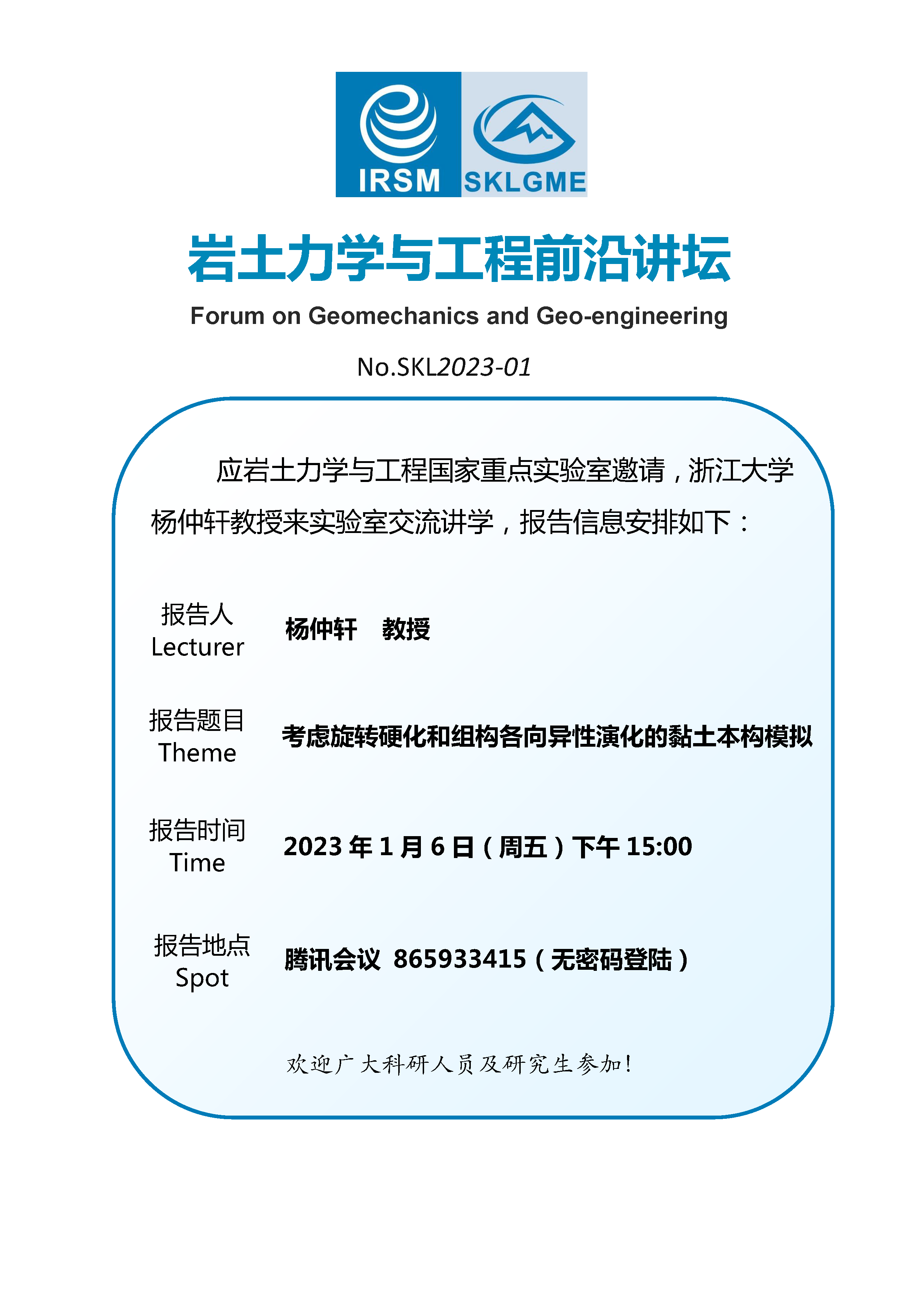 IRSM SKLGME

岩土力学与工程前沿讲坛

Forum on Geomechanics and Geo-engineering

No.SKL2023-01

应岩土力学与工程国家重点实验室邀请，浙江大学杨仲轩教授来实验室交流讲学，报告信息安排如下：

报告人
Lecturer
杨仲轩 教授

报告题目
Theme
考虑旋转硬化和组构各向异性演化的黏土本构模拟

报告时间
Time
2023 年 1 月 6 日（周五）下午 15:00

报告地点
Spot
腾讯会议 865933415（无密码登陆）

欢迎广大科研人员及研究生参加！